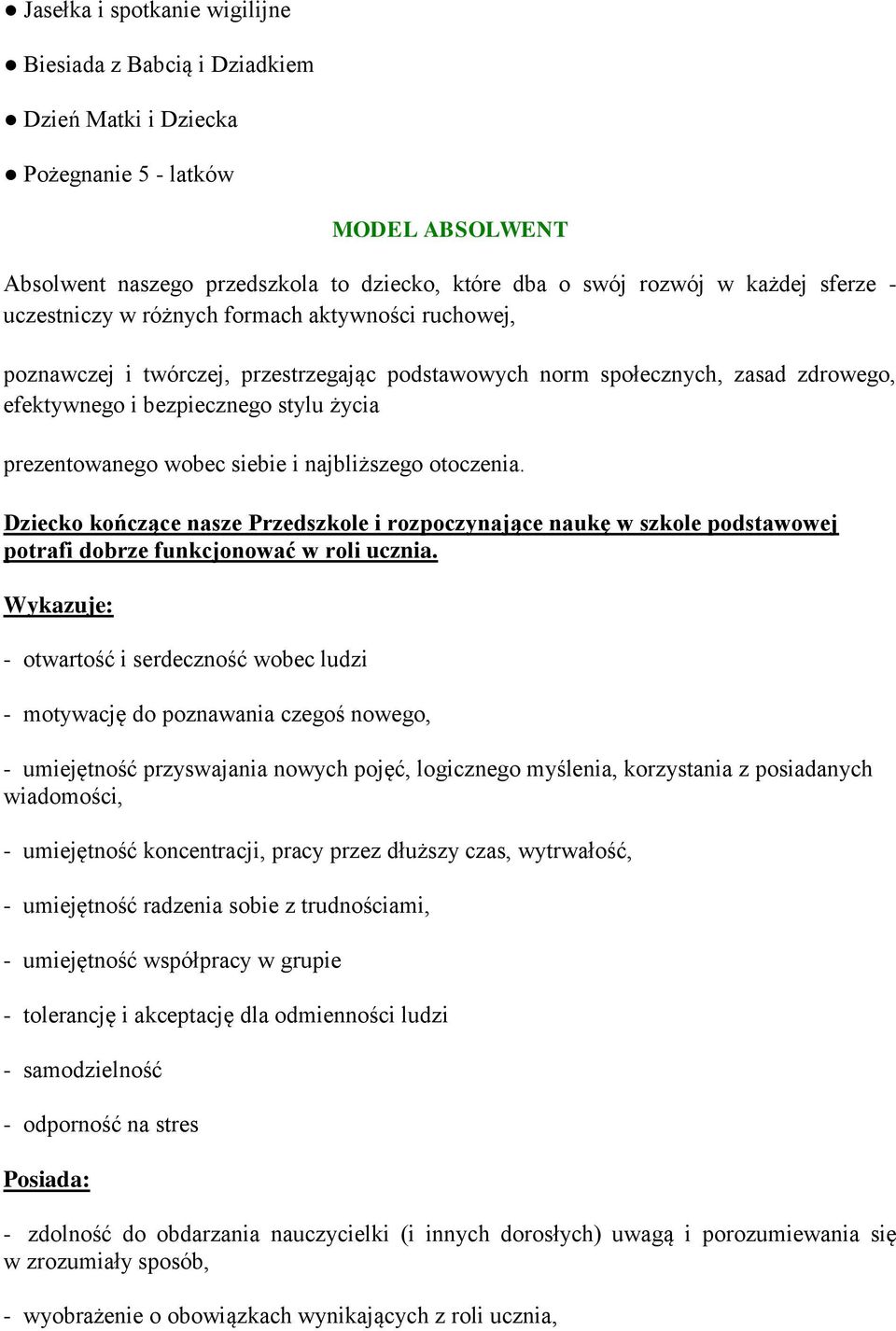 ● Jasełka i spotkanie wigilijne

● Biesiada z Babcią i Dziadkiem

● Dzień Matki i Dziecka

● Pożegnanie 5 - latków

MODEL ABSOLWENT

Absolwent naszego przedszkola to dziecko, które dba o swój rozwój w każdej sferze - uczestniczy w różnych formach aktywności ruchowej,

poznawczej i twórczej, przestrzegając podstawowych norm społecznych, zasad zdrowego, efektywnego i bezpiecznego stylu życia

prezentowanego wobec siebie i najbliższego otoczenia.

Dziecko kończące nasze Przedszkole i rozpoczynające naukę w szkole podstawowej potrafi dobrze funkcjonować w roli ucznia.

Wykazuje:

- otwartość i serdeczność wobec ludzi

- motywację do poznawania czegoś nowego,

- umiejętność przyswajania nowych pojęć, logicznego myślenia, korzystania z posiadanych wiadomości,

- umiejętność koncentracji, pracy przez dłuższy czas, wytrwałość,

- umiejętność radzenia sobie z trudnościami,

- umiejętność współpracy w grupie

- tolerancję i akceptację dla odmienności ludzi

- samodzielność

- odporność na stres

Posiada:

- zdolność do obdarzania nauczycielki (i innych dorosłych) uwagą i porozumiewania się w zrozumiały sposób,

- wyobrażenie o obowiązkach wynikających z roli ucznia,